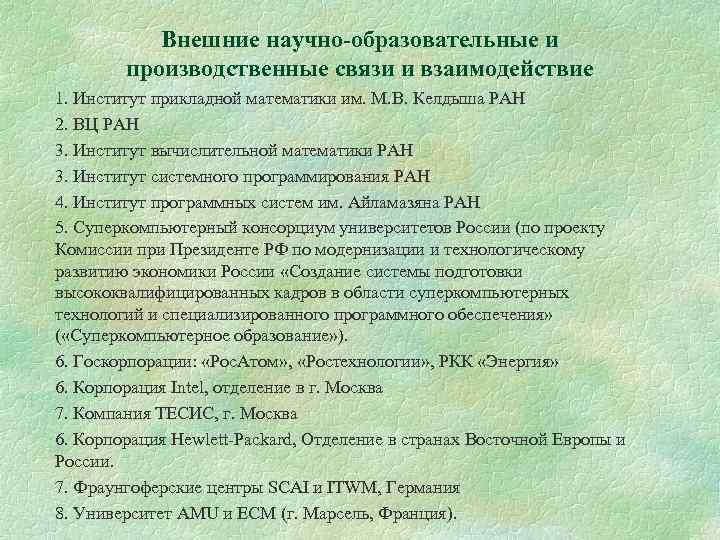 Внешние научно-образовательные и производственные связи и взаимодействие

1. Институт прикладной математики им. М.В. Келдыша РАН

2. ВЦ РАН

3. Институт вычислительной математики РАН

3. Институт системного программирования РАН

4. Институт программных систем им. Айламазяна РАН

5. Суперкомпьютерный консорциум университетов России (по проекту Комиссии при Президенте РФ по модернизации и технологическому развитию экономики России «Создание системы подготовки высококвалифицированных кадров в области суперкомпьютерных технологий и специализированного программного обеспечения» («Суперкомпьютерное образование»).

6. Госкорпорации: «РосАтом», «Ростехнологии», РКК «Энергия»

6. Корпорация Intel, отделение в г. Москва

7. Компания ТЕСИС, г. Москва

6. Корпорация Hewlett-Packard, Отделение в странах Восточной Европы и России.

7. Фраунгоферские центры SCAI и ITWM, Германия

8. Университет AMU и ECM (г. Марсель, Франция).